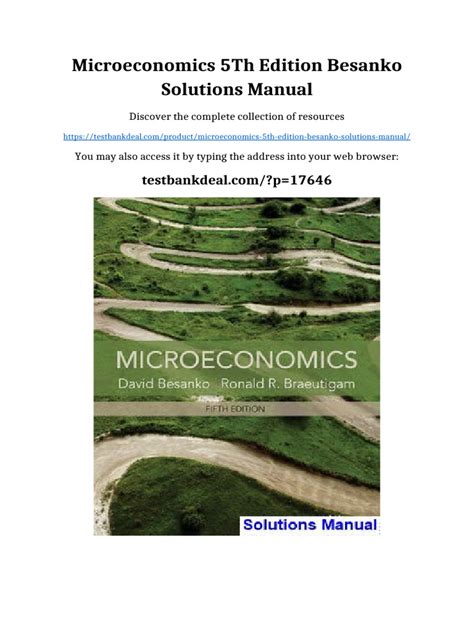 Microeconomics 5Th Edition Besanko Solutions Manual

Discover the complete collection of resources

https://testbankdeal.com/product/microeconomics-5th-edition-besanko-solutions-manual/

You may also access it by typing the address into your web browser:

testbankdeal.com/?p=17646

MICROECONOMICS

David Besanko Ronald R. Braeutigam

FIFTH EDITION

Solutions Manual